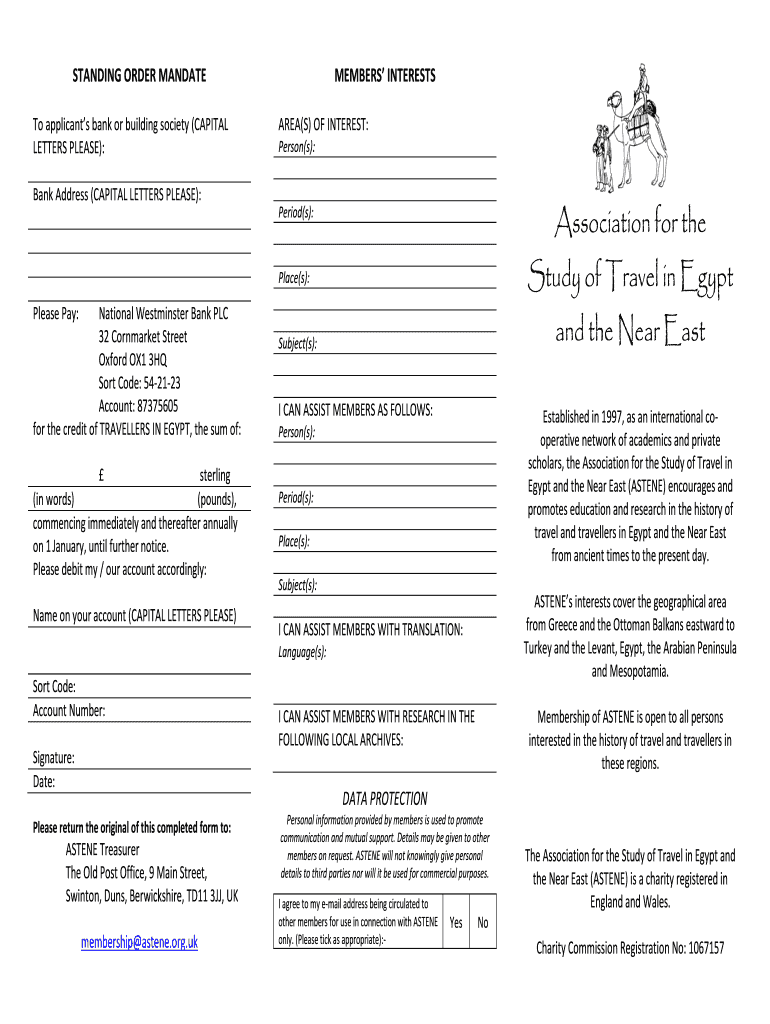 STANDING ORDER MANDATE

To applicant's bank or building society (CAPITAL LETTERS PLEASE):

Bank Address (CAPITAL LETTERS PLEASE):

Please Pay: National Westminster Bank PLC
32 Cornmarket Street
Oxford OX1 3HQ
Sort Code: 54-21-23
Account: 87375605
for the credit of TRAVELLERS IN EGYPT, the sum of:

£ sterling
(in words) (pounds),
commencing immediately and thereafter annually on 1 January, until further notice.
Please debit my / our account accordingly:

Name on your account (CAPITAL LETTERS PLEASE)

Sort Code:
Account Number:

Signature:
Date:

Please return the original of this completed form to:
ASTENE Treasurer
The Old Post Office, 9 Main Street,
Swinton, Duns, Berwickshire, TD11 3JJ, UK

membership@astene.org.uk

MEMBERS' INTERESTS

AREA(S) OF INTEREST:
Person(s):

Period(s):

Place(s):

Subject(s):

I CAN ASSIST MEMBERS AS FOLLOWS:
Person(s):

Period(s):

Place(s):

Subject(s):

I CAN ASSIST MEMBERS WITH TRANSLATION:
Language(s):

I CAN ASSIST MEMBERS WITH RESEARCH IN THE FOLLOWING LOCAL ARCHIVES:

DATA PROTECTION

Personal information provided by members is used to promote communication and mutual support. Details may be given to other members on request. ASTENE will not knowingly give personal details to third parties nor will it be used for commercial purposes.

| I agree to my e-mail address being circulated to other members for use in connection with ASTENE only. (Please tick as appropriate):- | Yes | No |
|---|---|---|

Association for the Study of Travel in Egypt and the Near East

Established in 1997, as an international co-operative network of academics and private scholars, the Association for the Study of Travel in Egypt and the Near East (ASTENE) encourages and promotes education and research in the history of travel and travellers in Egypt and the Near East from ancient times to the present day.

ASTENE's interests cover the geographical area from Greece and the Ottoman Balkans eastward to Turkey and the Levant, Egypt, the Arabian Peninsula and Mesopotamia.

Membership of ASTENE is open to all persons interested in the history of travel and travellers in these regions.

The Association for the Study of Travel in Egypt and the Near East (ASTENE) is a charity registered in England and Wales.

Charity Commission Registration No: 1067157